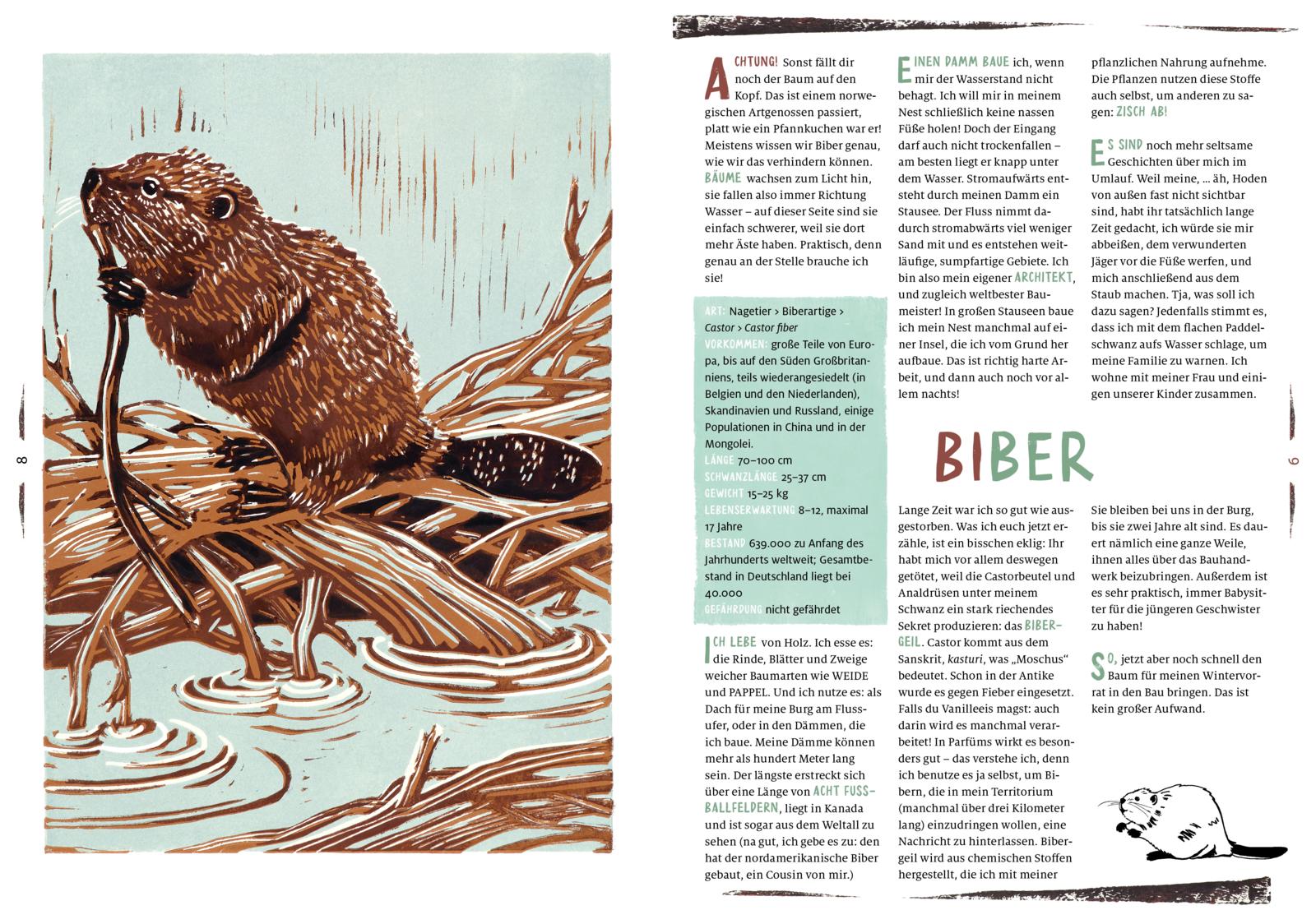 8

ACHTUNG! Sonst fällt dir noch der Baum auf den Kopf. Das ist einem norwegischen Artgenossen passiert, platt wie ein Pfannkuchen war er! Meistens wissen wir Biber genau, wie wir das verhindern können. BÄUME wachsen zum Licht hin, sie fallen also immer Richtung Wasser – auf dieser Seite sind sie einfach schwerer, weil sie dort mehr Äste haben. Praktisch, denn genau an der Stelle brauche ich sie!

ART: Nagetier > Biberartige > Castor > Castor fiber
VORKOMMEN: große Teile von Europa, bis auf den Süden Großbritanniens, teils wiederangesiedelt (in Belgien und den Niederlanden), Skandinavien und Russland, einige Populationen in China und in der Mongolei.
LÄNGE 70–100 cm
SCHWANZLÄNGE 25–37 cm
GEWICHT 15–25 kg
LEBENSERWARTUNG 8–12, maximal 17 Jahre
BESTAND 639.000 zu Anfang des Jahrhunderts weltweit; Gesamtbestand in Deutschland liegt bei 40.000
GEFÄHRDUNG nicht gefährdet

ICH LEBE von Holz. Ich esse es: die Rinde, Blätter und Zweige weicher Baumarten wie WEIDE und PAPPEL. Und ich nutze es: als Dach für meine Burg am Flussufer, oder in den Dämmen, die ich baue. Meine Dämme können mehr als hundert Meter lang sein. Der längste erstreckt sich über eine Länge von ACHT FUSSBALLFELDERN, liegt in Kanada und ist sogar aus dem Weltall zu sehen (na gut, ich gebe es zu: den hat der nordamerikanische Biber gebaut, ein Cousin von mir.)

EINEN DAMM BAUE ich, wenn mir der Wasserstand nicht behagt. Ich will mir in meinem Nest schließlich keine nassen Füße holen! Doch der Eingang darf auch nicht trockenfallen – am besten liegt er knapp unter dem Wasser. Stromaufwärts entsteht durch meinen Damm ein Stausee. Der Fluss nimmt dadurch stromabwärts viel weniger Sand mit und es entstehen weitläufige, sumpfartige Gebiete. Ich bin also mein eigener ARCHITEKT, und zugleich weltbester Baumeister! In großen Stauseen baue ich mein Nest manchmal auf einer Insel, die ich vom Grund her aufbaue. Das ist richtig harte Arbeit, und dann auch noch vor allem nachts!

pflanzlichen Nahrung aufnehme. Die Pflanzen nutzen diese Stoffe auch selbst, um anderen zu sagen: ZISCH AB!

ES SIND noch mehr seltsame Geschichten über mich im Umlauf. Weil meine, … äh, Hoden von außen fast nicht sichtbar sind, habt ihr tatsächlich lange Zeit gedacht, ich würde sie mir abbeißen, dem verwunderten Jäger vor die Füße werfen, und mich anschließend aus dem Staub machen. Tja, was soll ich dazu sagen? Jedenfalls stimmt es, dass ich mit dem flachen Paddelschwanz aufs Wasser schlage, um meine Familie zu warnen. Ich wohne mit meiner Frau und einigen unserer Kinder zusammen.

BIBER

Lange Zeit war ich so gut wie ausgestorben. Was ich euch jetzt erzähle, ist ein bisschen eklig: Ihr habt mich vor allem deswegen getötet, weil die Castorbeutel und Analdrüsen unter meinem Schwanz ein stark riechendes Sekret produzieren: das BIBERGEIL. Castor kommt aus dem Sanskrit, kasturi, was „Moschus“ bedeutet. Schon in der Antike wurde es gegen Fieber eingesetzt. Falls du Vanilleeis magst: auch darin wird es manchmal verarbeitet! In Parfüms wirkt es besonders gut – das verstehe ich, denn ich benutze es ja selbst, um Bibern, die in mein Territorium (manchmal über drei Kilometer lang) einzudringen wollen, eine Nachricht zu hinterlassen. Bibergeil wird aus chemischen Stoffen hergestellt, die ich mit meiner

Sie bleiben bei uns in der Burg, bis sie zwei Jahre alt sind. Es dauert nämlich eine ganze Weile, ihnen alles über das Bauhandwerk beizubringen. Außerdem ist es sehr praktisch, immer Babysitter für die jüngeren Geschwister zu haben!

SO, jetzt aber noch schnell den Baum für meinen Wintervorrat in den Bau bringen. Das ist kein großer Aufwand.

9